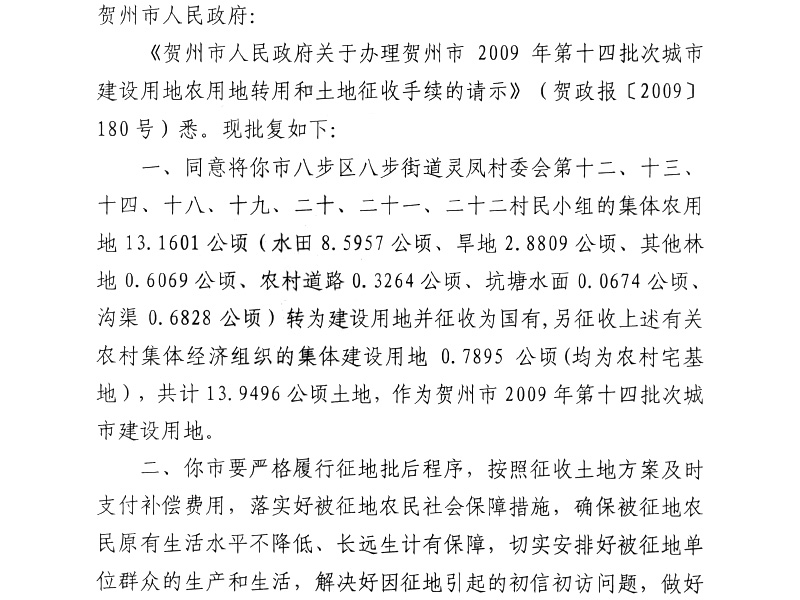 贺州市人民政府:

《贺州市人民政府关于办理贺州市 2009 年第十四批次城市建设用地农用地转用和土地征收手续的请示》（贺政报〔2009〕180 号）悉。现批复如下:

一、同意将你市八步区八步街道灵凤村委会第十二、十三、十四、十八、十九、二十、二十一、二十二村民小组的集体农用地 13.1601 公顷（水田 8.5957 公顷、旱地 2.8809 公顷、其他林地 0.6069 公顷、农村道路 0.3264 公顷、坑塘水面 0.0674 公顷、沟渠 0.6828 公顷）转为建设用地并征收为国有，另征收上述有关农村集体经济组织的集体建设用地 0.7895 公顷(均为农村宅基地)，共计 13.9496 公顷土地，作为贺州市 2009 年第十四批次城市建设用地。

二、你市要严格履行征地批后程序，按照征收土地方案及时支付补偿费用，落实好被征地农民社会保障措施，确保被征地农民原有生活水平不降低、长远生计有保障，切实安排好被征地单位群众的生产和生活，解决好因征地引起的初信初访问题，做好